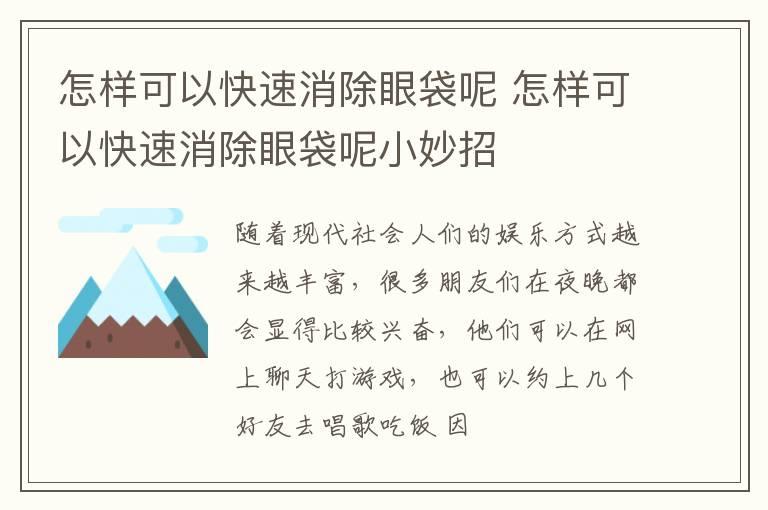 怎样可以快速消除眼袋呢 怎样可以快速消除眼袋呢小妙招

随着现代社会人们的娱乐方式越来越丰富，很多朋友们在夜晚都会显得比较兴奋，他们可以在网上聊天打游戏，也可以约上几个好友去唱歌吃饭 因